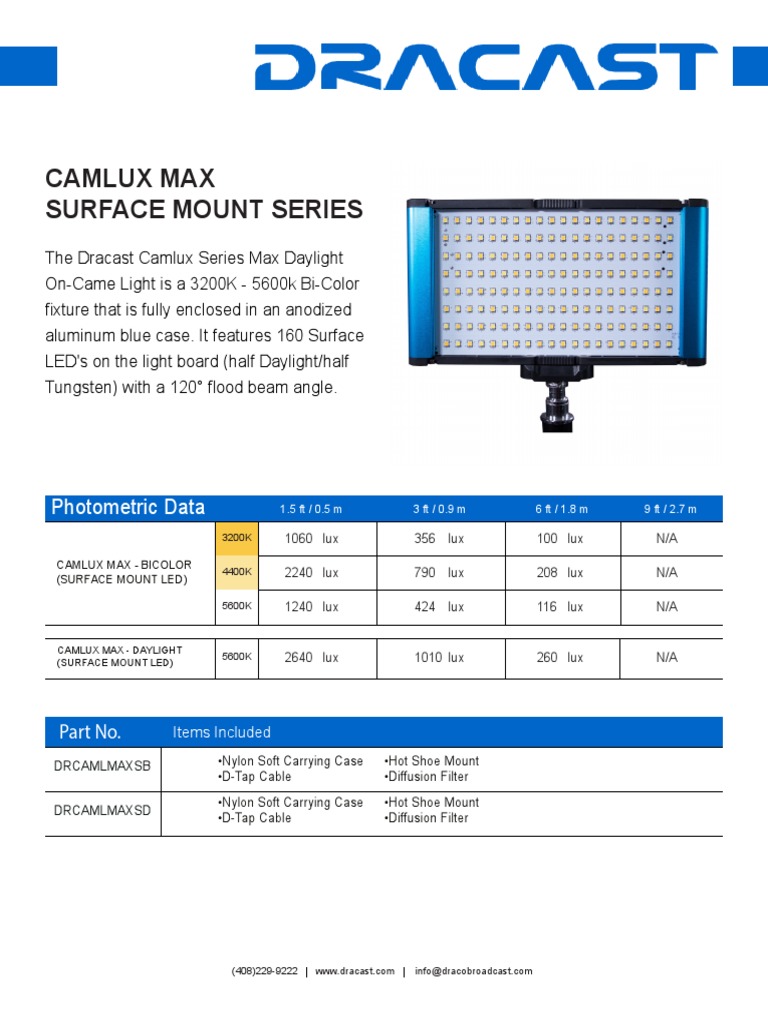 DRACAST

CAMLUX MAX
SURFACE MOUNT SERIES

The Dracast Camlux Series Max Daylight On-Came Light is a 3200K - 5600k Bi-Color fixture that is fully enclosed in an anodized aluminum blue case. It features 160 Surface LED's on the light board (half Daylight/half Tungsten) with a 120° flood beam angle.

| Photometric Data | | 1.5 ft / 0.5 m | 3 ft / 0.9 m | 6 ft / 1.8 m | 9 ft / 2.7 m |
|---|---|---|---|---|---|
| CAMLUX MAX - BICOLOR (SURFACE MOUNT LED) | 3200K | 1060 lux | 356 lux | 100 lux | N/A |
| | 4400K | 2240 lux | 790 lux | 208 lux | N/A |
| | 5600K | 1240 lux | 424 lux | 116 lux | N/A |
| CAMLUX MAX - DAYLIGHT (SURFACE MOUNT LED) | 5600K | 2640 lux | 1010 lux | 260 lux | N/A |

| Part No. | Items Included | |
|---|---|---|
| DRCAMLMAXSB | •Nylon Soft Carrying Case •D-Tap Cable | •Hot Shoe Mount •Diffusion Filter |
| DRCAMLMAXSD | •Nylon Soft Carrying Case •D-Tap Cable | •Hot Shoe Mount •Diffusion Filter |

(408)229-9222 | www.dracast.com | info@dracobroadcast.com